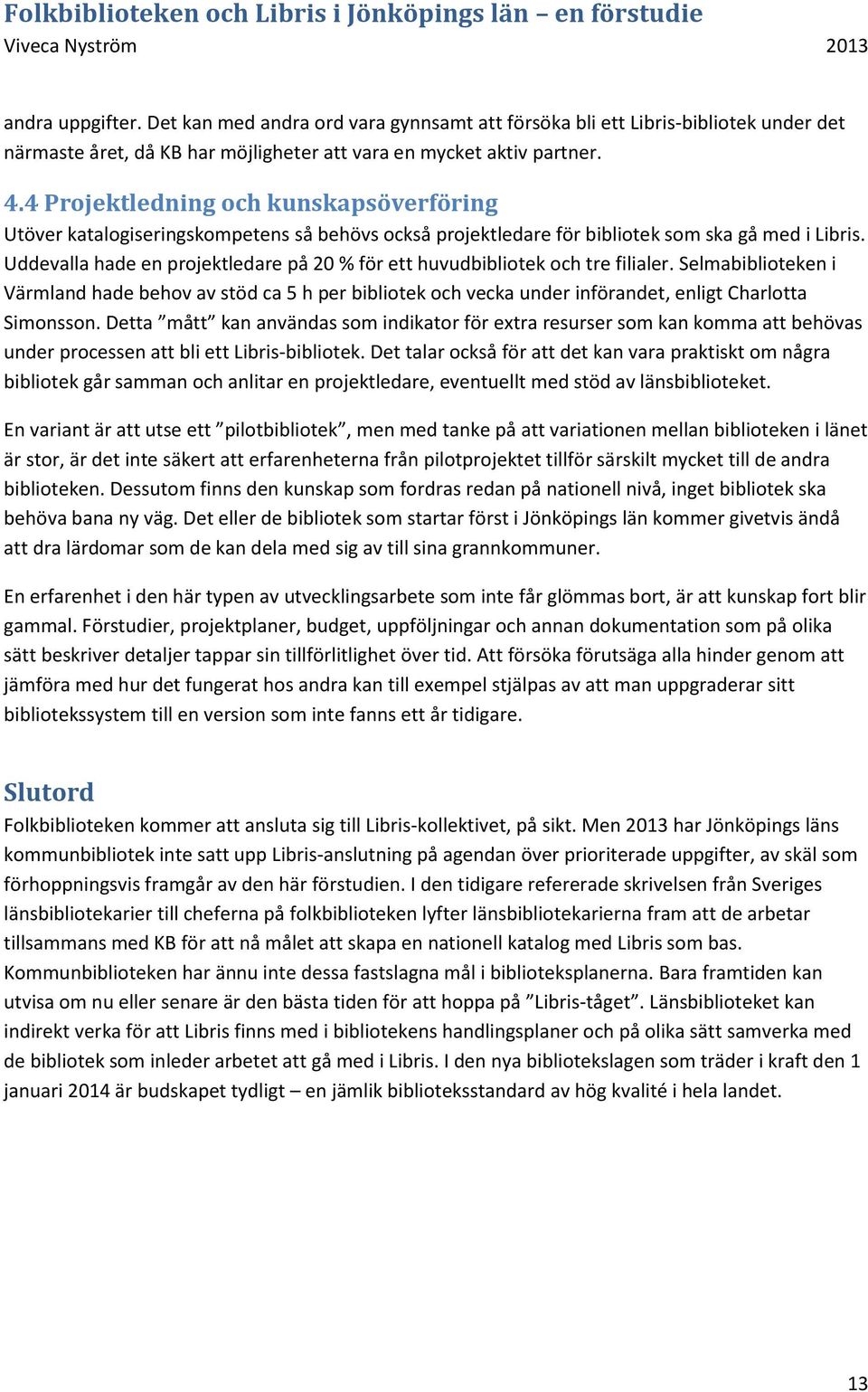 Folkbiblioteken och Libris i Jönköpings län – en förstudie
Viveca Nyström 2013

andra uppgifter. Det kan med andra ord vara gynnsamt att försöka bli ett Libris-bibliotek under det närmaste året, då KB har möjligheter att vara en mycket aktiv partner.

4.4 Projektledning och kunskapsöverföring
Utöver katalogiseringskompetens så behövs också projektledare för bibliotek som ska gå med i Libris. Uddevalla hade en projektledare på 20 % för ett huvudbibliotek och tre filialer. Selmabiblioteken i Värmland hade behov av stöd ca 5 h per bibliotek och vecka under införandet, enligt Charlotta Simonsson. Detta ”mått” kan användas som indikator för extra resurser som kan komma att behövas under processen att bli ett Libris-bibliotek. Det talar också för att det kan vara praktiskt om några bibliotek går samman och anlitar en projektledare, eventuellt med stöd av länsbiblioteket.

En variant är att utse ett ”pilotbibliotek”, men med tanke på att variationen mellan biblioteken i länet är stor, är det inte säkert att erfarenheterna från pilotprojektet tillför särskilt mycket till de andra biblioteken. Dessutom finns den kunskap som fordras redan på nationell nivå, inget bibliotek ska behöva bana ny väg. Det eller de bibliotek som startar först i Jönköpings län kommer givetvis ändå att dra lärdomar som de kan dela med sig av till sina grannkommuner.

En erfarenhet i den här typen av utvecklingsarbete som inte får glömmas bort, är att kunskap fort blir gammal. Förstudier, projektplaner, budget, uppföljningar och annan dokumentation som på olika sätt beskriver detaljer tappar sin tillförlitlighet över tid. Att försöka förutsäga alla hinder genom att jämföra med hur det fungerat hos andra kan till exempel stjälpas av att man uppgraderar sitt bibliotekssystem till en version som inte fanns ett år tidigare.

Slutord
Folkbiblioteken kommer att ansluta sig till Libris-kollektivet, på sikt. Men 2013 har Jönköpings läns kommunbibliotek inte satt upp Libris-anslutning på agendan över prioriterade uppgifter, av skäl som förhoppningsvis framgår av den här förstudien. I den tidigare refererade skrivelsen från Sveriges länsbibliotekarier till cheferna på folkbiblioteken lyfter länsbibliotekarierna fram att de arbetar tillsammans med KB för att nå målet att skapa en nationell katalog med Libris som bas. Kommunbiblioteken har ännu inte dessa fastslagna mål i biblioteksplanerna. Bara framtiden kan utvisa om nu eller senare är den bästa tiden för att hoppa på ”Libris-tåget”. Länsbiblioteket kan indirekt verka för att Libris finns med i bibliotekens handlingsplaner och på olika sätt samverka med de bibliotek som inleder arbetet att gå med i Libris. I den nya bibliotekslagen som träder i kraft den 1 januari 2014 är budskapet tydligt – en jämlik biblioteksstandard av hög kvalité i hela landet.

13